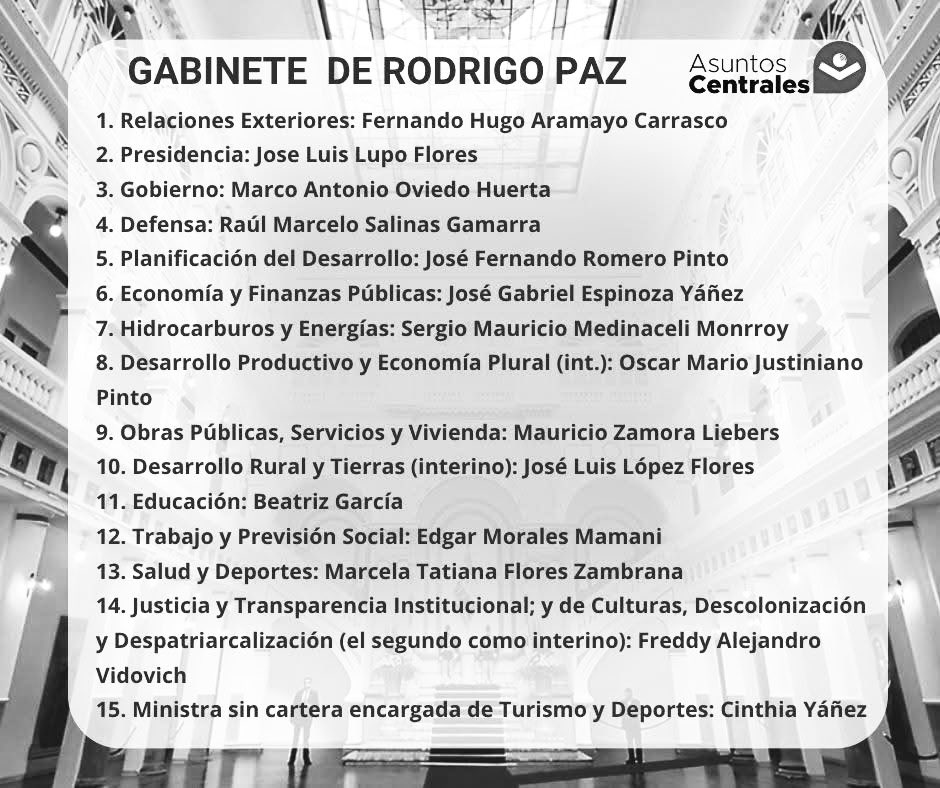 GABINETE DE RODRIGO PAZ

Asuntos Centrales

1. Relaciones Exteriores: Fernando Hugo Aramayo Carrasco
2. Presidencia: Jose Luis Lupo Flores
3. Gobierno: Marco Antonio Oviedo Huerta
4. Defensa: Raúl Marcelo Salinas Gamarra
5. Planificación del Desarrollo: José Fernando Romero Pinto
6. Economía y Finanzas Públicas: José Gabriel Espinoza Yáñez
7. Hidrocarburos y Energías: Sergio Mauricio Medinaceli Monrroy
8. Desarrollo Productivo y Economía Plural (int.): Oscar Mario Justiniano Pinto
9. Obras Públicas, Servicios y Vivienda: Mauricio Zamora Liebers
10. Desarrollo Rural y Tierras (interino): José Luis López Flores
11. Educación: Beatriz García
12. Trabajo y Previsión Social: Edgar Morales Mamani
13. Salud y Deportes: Marcela Tatiana Flores Zambrana
14. Justicia y Transparencia Institucional; y de Culturas, Descolonización y Despatriarcalización (el segundo como interino): Freddy Alejandro Vidovich
15. Ministra sin cartera encargada de Turismo y Deportes: Cinthia Yáñez